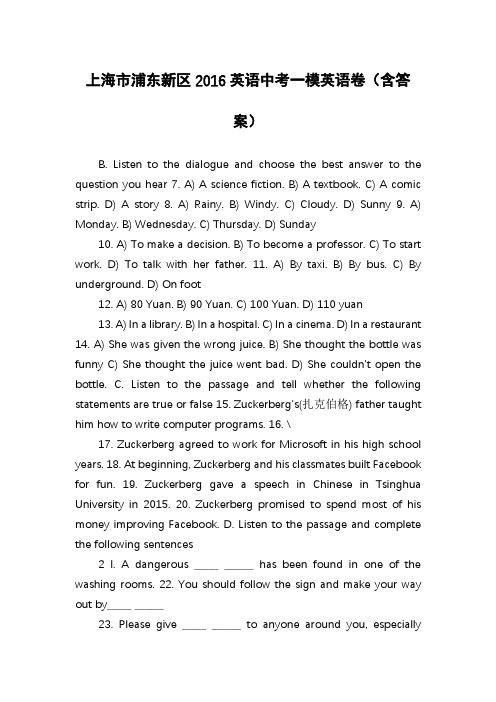 上海市浦东新区2016英语中考一模英语卷（含答案）

B. Listen to the dialogue and choose the best answer to the question you hear 7. A) A science fiction. B) A textbook. C) A comic strip. D) A story 8. A) Rainy. B) Windy. C) Cloudy. D) Sunny 9. A) Monday. B) Wednesday. C) Thursday. D) Sunday

10. A) To make a decision. B) To become a professor. C) To start work. D) To talk with her father. 11. A) By taxi. B) By bus. C) By underground. D) On foot

12. A) 80 Yuan. B) 90 Yuan. C) 100 Yuan. D) 110 yuan

13. A) In a library. B) In a hospital. C) In a cinema. D) In a restaurant 14. A) She was given the wrong juice. B) She thought the bottle was funny C) She thought the juice went bad. D) She couldn't open the bottle. C. Listen to the passage and tell whether the following statements are true or false 15. Zuckerberg's(扎克伯格) father taught him how to write computer programs. 16. \

17. Zuckerberg agreed to work for Microsoft in his high school years. 18. At beginning, Zuckerberg and his classmates built Facebook for fun. 19. Zuckerberg gave a speech in Chinese in Tsinghua University in 2015. 20. Zuckerberg promised to spend most of his money improving Facebook. D. Listen to the passage and complete the following sentences

2 l. A dangerous ____ _____ has been found in one of the washing rooms. 22. You should follow the sign and make your way out by____ _____

23. Please give ____ _____ to anyone around you, especially